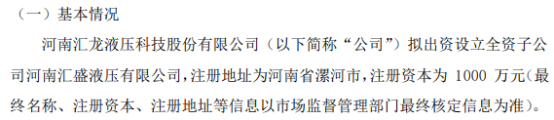 （一）基本情况

河南汇龙液压科技股份有限公司（以下简称“公司”）拟出资设立全资子公司河南汇盛液压有限公司，注册地址为河南省漯河市，注册资本为 1000 万元（最终名称、注册资本、注册地址等信息以市场监督管理部门最终核定信息为准）。